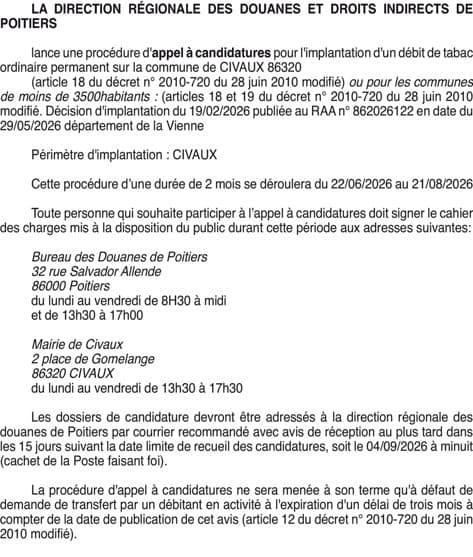 LA DIRECTION RÉGIONALE DES DOUANES ET DROITS INDIRECTS DE POITIERS

lance une procédure d'appel à candidatures pour l'implantation d'un débit de tabac ordinaire permanent sur la commune de CIVAUX 86320
(article 18 du décret n° 2010-720 du 28 juin 2010 modifié) ou pour les communes de moins de 3500habitants : (articles 18 et 19 du décret n° 2010-720 du 28 juin 2010 modifié. Décision d'implantation du 19/02/2026 publiée au RAA n° 862026122 en date du 29/05/2026 département de la Vienne

Périmètre d'implantation : CIVAUX

Cette procédure d'une durée de 2 mois se déroulera du 22/06/2026 au 21/08/2026

Toute personne qui souhaite participer à l'appel à candidatures doit signer le cahier des charges mis à la disposition du public durant cette période aux adresses suivantes:

Bureau des Douanes de Poitiers
32 rue Salvador Allende
86000 Poitiers
du lundi au vendredi de 8H30 à midi
et de 13h30 à 17h00

Mairie de Civaux
2 place de Gomelange
86320 CIVAUX
du lundi au vendredi de 13h30 à 17h30

Les dossiers de candidature devront être adressés à la direction régionale des douanes de Poitiers par courrier recommandé avec avis de réception au plus tard dans les 15 jours suivant la date limite de recueil des candidatures, soit le 04/09/2026 à minuit (cachet de la Poste faisant foi).

La procédure d'appel à candidatures ne sera menée à son terme qu'à défaut de demande de transfert par un débitant en activité à l'expiration d'un délai de trois mois à compter de la date de publication de cet avis (article 12 du décret n° 2010-720 du 28 juin 2010 modifié).